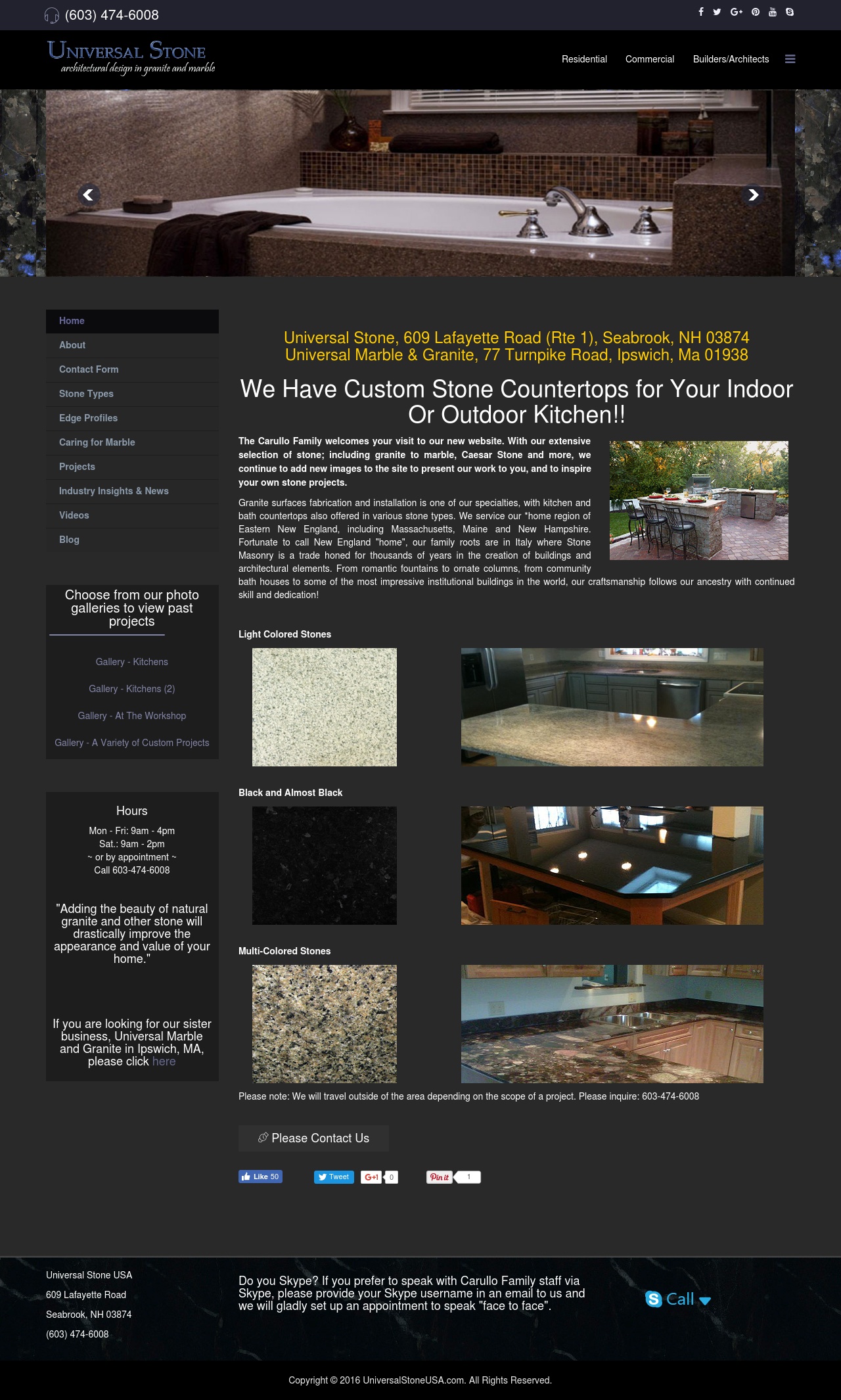 (603) 474-6008

UNIVERSAL STONE
architectural design in granite and marble

Residential Commercial Builders/Architects

Home
About
Contact Form
Stone Types
Edge Profiles
Caring for Marble
Projects
Industry Insights & News
Videos
Blog

Choose from our photo galleries to view past projects

Gallery - Kitchens
Gallery - Kitchens (2)
Gallery - At The Workshop
Gallery - A Variety of Custom Projects

Hours
Mon - Fri: 9am - 4pm
Sat.: 9am - 2pm
~ or by appointment ~
Call 603-474-6008

"Adding the beauty of natural granite and other stone will drastically improve the appearance and value of your home."

If you are looking for our sister business, Universal Marble and Granite in Ipswich, MA, please click here

Universal Stone, 609 Lafayette Road (Rte 1), Seabrook, NH 03874
Universal Marble & Granite, 77 Turnpike Road, Ipswich, Ma 01938

We Have Custom Stone Countertops for Your Indoor Or Outdoor Kitchen!!

The Carullo Family welcomes your visit to our new website. With our extensive selection of stone; including granite to marble, Caesar Stone and more, we continue to add new images to the site to present our work to you, and to inspire your own stone projects.

Granite surfaces fabrication and installation is one of our specialties, with kitchen and bath countertops also offered in various stone types. We service our *home region of Eastern New England, including Massachusetts, Maine and New Hampshire. Fortunate to call New England "home", our family roots are in Italy where Stone Masonry is a trade honed for thousands of years in the creation of buildings and architectural elements. From romantic fountains to ornate columns, from community bath houses to some of the most impressive institutional buildings in the world, our craftsmanship follows our ancestry with continued skill and dedication!

Light Colored Stones

Black and Almost Black

Multi-Colored Stones

Please note: We will travel outside of the area depending on the scope of a project. Please inquire: 603-474-6008

Please Contact Us

Like 50 Tweet G+1 0 Pin it 1

Universal Stone USA
609 Lafayette Road
Seabrook, NH 03874
(603) 474-6008

Do you Skype? If you prefer to speak with Carullo Family staff via Skype, please provide your Skype username in an email to us and we will gladly set up an appointment to speak "face to face".

Call

Copyright © 2016 UniversalStoneUSA.com. All Rights Reserved.